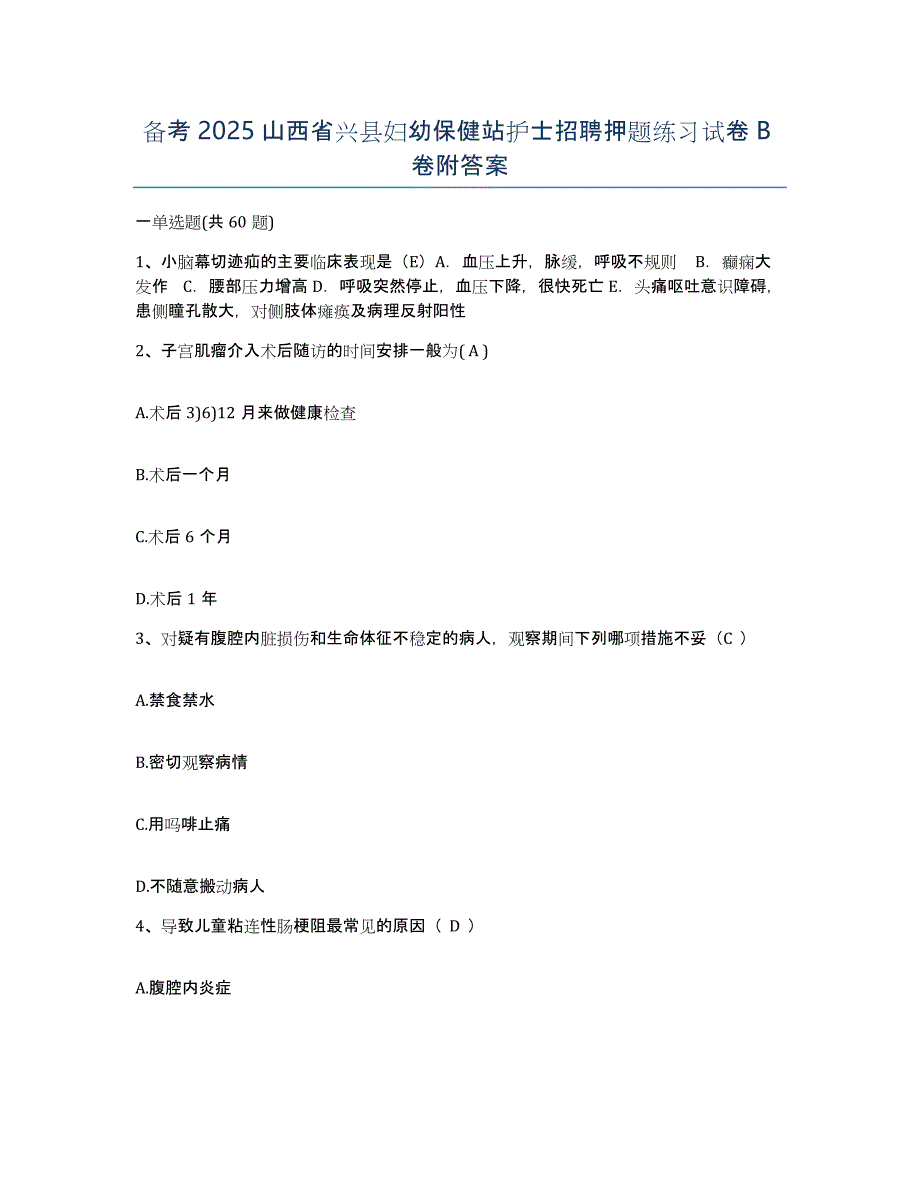 备考 2025 山西省兴县妇幼保健站护士招聘押题练习试卷 B 卷附答案

一单选题(共 60 题)

1、小脑幕切迹疝的主要临床表现是（E）A. 血压上升，脉缓，呼吸不规则 B. 癫痫大发作 C. 腰部压力增高 D. 呼吸突然停止，血压下降，很快死亡 E. 头痛呕吐意识障碍，患侧瞳孔散大，对侧肢体瘫痪及病理反射阳性

2、子宫肌瘤介入术后随访的时间安排一般为( A )

A.术后 3)6)12 月来做健康检查

B.术后一个月

C.术后 6 个月

D.术后 1 年

3、对疑有腹腔内脏损伤和生命体征不稳定的病人，观察期间下列哪项措施不妥（C ）

A.禁食禁水

B.密切观察病情

C.用吗啡止痛

D.不随意搬动病人

4、导致儿童粘连性肠梗阻最常见的原因（ D ）

A.腹腔内炎症